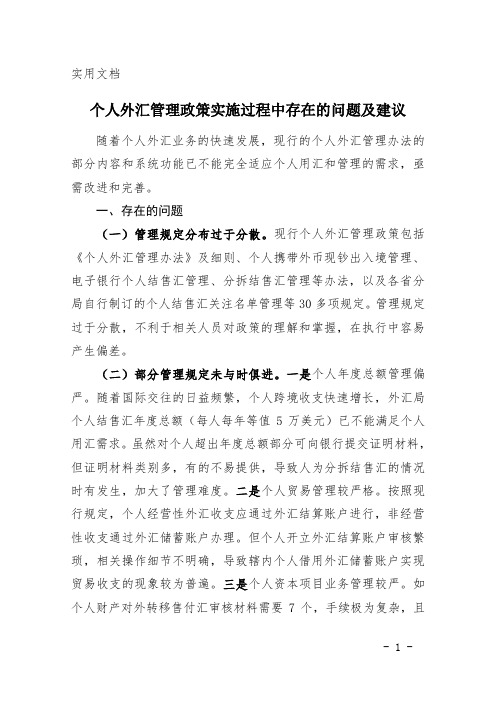 实用文档

个人外汇管理政策实施过程中存在的问题及建议

随着个人外汇业务的快速发展，现行的个人外汇管理办法的部分内容和系统功能已不能完全适应个人用汇和管理的需求，亟需改进和完善。

一、存在的问题

（一）管理规定分布过于分散。现行个人外汇管理政策包括《个人外汇管理办法》及细则、个人携带外币现钞出入境管理、电子银行个人结售汇管理、分拆结售汇管理等办法，以及各省分局自行制订的个人结售汇关注名单管理等30多项规定。管理规定过于分散，不利于相关人员对政策的理解和掌握，在执行中容易产生偏差。

（二）部分管理规定未与时俱进。一是个人年度总额管理偏严。随着国际交往的日益频繁，个人跨境收支快速增长，外汇局个人结售汇年度总额（每人每年等值5万美元）已不能满足个人用汇需求。虽然对个人超出年度总额部分可向银行提交证明材料，但证明材料类别多，有的不易提供，导致人为分拆结售汇的情况时有发生，加大了管理难度。二是个人贸易管理较严格。按照现行规定，个人经营性外汇收支应通过外汇结算账户进行，非经营性收支通过外汇储蓄账户办理。但个人开立外汇结算账户审核繁琐，相关操作细节不明确，导致辖内个人借用外汇储蓄账户实现贸易收支的现象较为普遍。三是个人资本项目业务管理较严。如个人财产对外转移售付汇审核材料需要7个，手续极为复杂，且

- 1 -